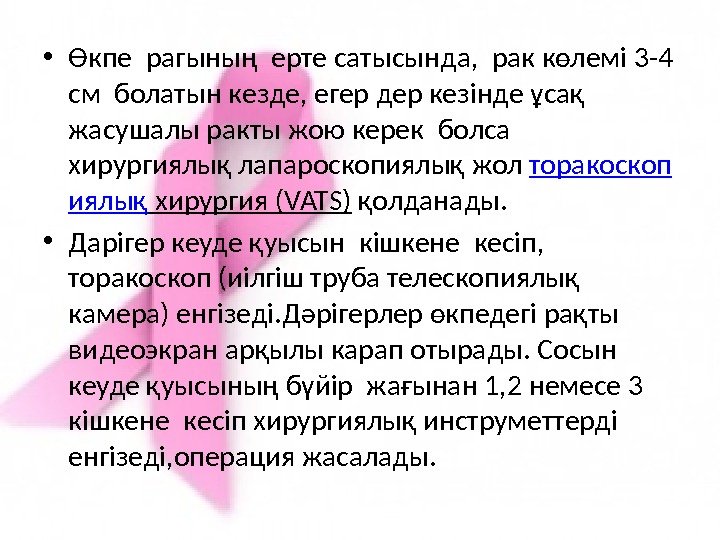 • Өкпе рагының ерте сатысында, рак көлемі 3-4 см болатын кезде, егер дер кезінде ұсақ жасушалы ракты жою керек болса хирургиялық лапароскопиялық жол торакоскопиялық хирургия (VATS) қолданады.

• Дарігер кеуде қуысын кішкене кесіп, торакоскоп (иілгіш труба телескопиялық камера) енгізеді.Дәрігерлер өкпедегі рақты видеоэкран арқылы карап отырады. Сосын кеуде қуысының бүйір жағынан 1,2 немесе 3 кішкене кесіп хирургиялық инструметтерді енгізеді,операция жасалады.